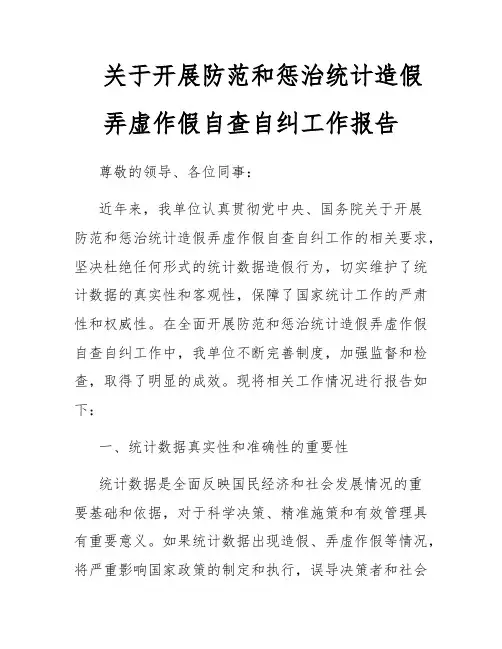 关于开展防范和惩治统计造假弄虚作假自查自纠工作报告

尊敬的领导、各位同事：

近年来，我单位认真贯彻党中央、国务院关于开展防范和惩治统计造假弄虚作假自查自纠工作的相关要求，坚决杜绝任何形式的统计数据造假行为，切实维护了统计数据的真实性和客观性，保障了国家统计工作的严肃性和权威性。在全面开展防范和惩治统计造假弄虚作假自查自纠工作中，我单位不断完善制度，加强监督和检查，取得了明显的成效。现将相关工作情况进行报告如下：

一、统计数据真实性和准确性的重要性

统计数据是全面反映国民经济和社会发展情况的重要基础和依据，对于科学决策、精准施策和有效管理具有重要意义。如果统计数据出现造假、弄虚作假等情况，将严重影响国家政策的制定和执行，误导决策者和社会